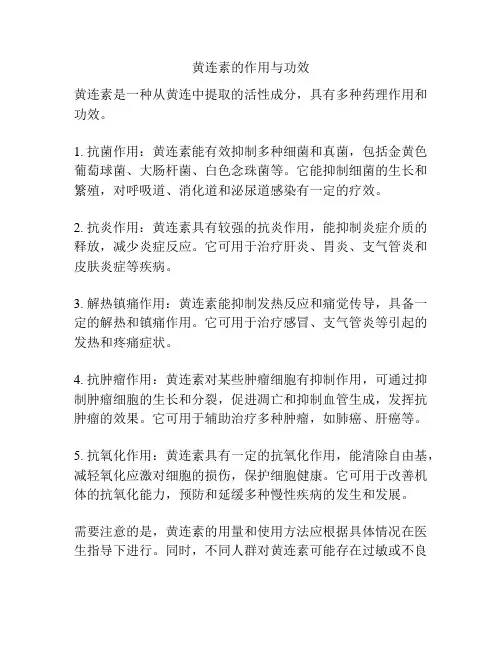 黄连素的作用与功效

黄连素是一种从黄连中提取的活性成分，具有多种药理作用和功效。

1. 抗菌作用：黄连素能有效抑制多种细菌和真菌，包括金黄色葡萄球菌、大肠杆菌、白色念珠菌等。它能抑制细菌的生长和繁殖，对呼吸道、消化道和泌尿道感染有一定的疗效。

2. 抗炎作用：黄连素具有较强的抗炎作用，能抑制炎症介质的释放，减少炎症反应。它可用于治疗肝炎、胃炎、支气管炎和皮肤炎症等疾病。

3. 解热镇痛作用：黄连素能抑制发热反应和痛觉传导，具备一定的解热和镇痛作用。它可用于治疗感冒、支气管炎等引起的发热和疼痛症状。

4. 抗肿瘤作用：黄连素对某些肿瘤细胞有抑制作用，可通过抑制肿瘤细胞的生长和分裂，促进凋亡和抑制血管生成，发挥抗肿瘤的效果。它可用于辅助治疗多种肿瘤，如肺癌、肝癌等。

5. 抗氧化作用：黄连素具有一定的抗氧化作用，能清除自由基，减轻氧化应激对细胞的损伤，保护细胞健康。它可用于改善机体的抗氧化能力，预防和延缓多种慢性疾病的发生和发展。

需要注意的是，黄连素的用量和使用方法应根据具体情况在医生指导下进行。同时，不同人群对黄连素可能存在过敏或不良